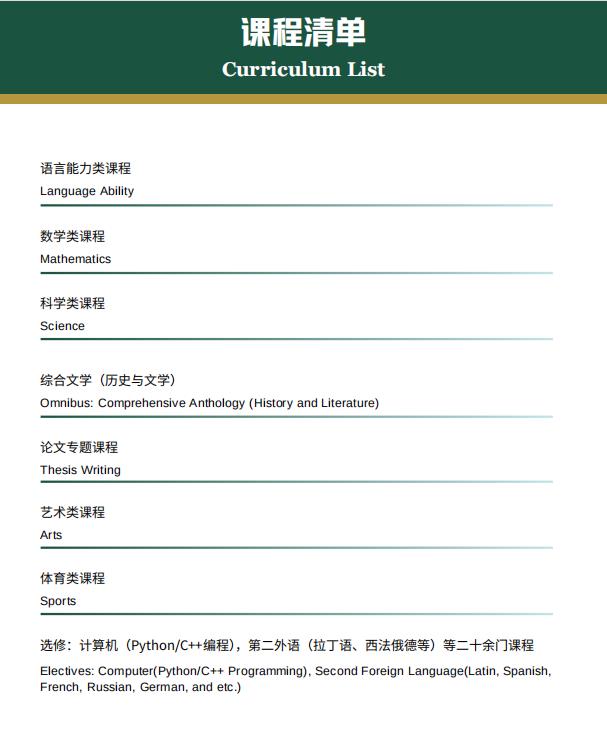 课程清单
Curriculum List

语言能力类课程
Language Ability

数学类课程
Mathematics

科学类课程
Science

综合文学（历史与文学）
Omnibus: Comprehensive Anthology (History and Literature)

论文专题课程
Thesis Writing

艺术类课程
Arts

体育类课程
Sports

选修：计算机（Python/C++编程），第二外语（拉丁语、西法俄德等）等二十余门课程
Electives: Computer(Python/C++ Programming), Second Foreign Language(Latin, Spanish, French, Russian, German, and etc.)